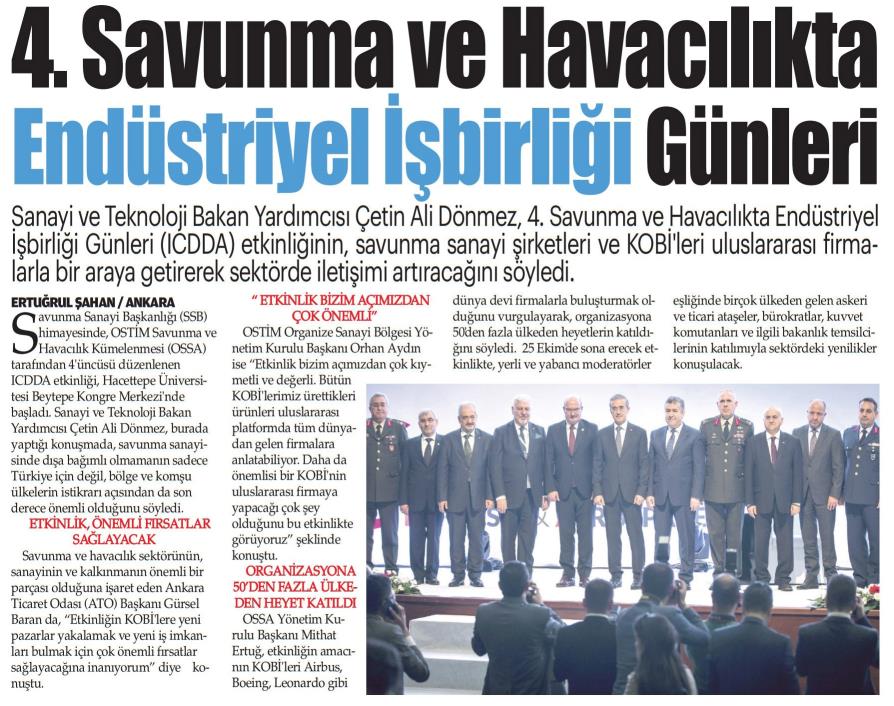 4. Savunma ve Havacılıkta Endüstriyel İşbirliği Günleri

Sanayi ve Teknoloji Bakan Yardımcısı Çetin Ali Dönmez, 4. Savunma ve Havacılıkta Endüstriyel İşbirliği Günleri (ICDDA) etkinliğinin, savunma sanayi şirketleri ve KOBİ'leri uluslararası firmalarla bir araya getirerek sektörde iletişimi artıracağını söyledi.

ERTUĞRUL ŞAHAN / ANKARA

Savunma Sanayi Başkanlığı (SSB) himayesinde, OSTİM Savunma ve Havacılık Kümelenmesi (OSSA) tarafından 4'üncüsü düzenlenen ICDDA etkinliği, Hacettepe Üniversitesi Beytepe Kongre Merkezi'nde başladı. Sanayi ve Teknoloji Bakan Yardımcısı Çetin Ali Dönmez, burada yaptığı konuşmada, savunma sanayisinde dışa bağımlı olmamanın sadece Türkiye için değil, bölge ve komşu ülkelerin istikrarı açısından da son derece önemli olduğunu söyledi.

ETKİNLİK, ÖNEMLİ FIRSATLAR SAĞLAYACAK

Savunma ve havacılık sektörünün, sanayinin ve kalkınmanın önemli bir parçası olduğuna işaret eden Ankara Ticaret Odası (ATO) Başkanı Gürsel Baran da, "Etkinliğin KOBİ'lere yeni pazarlar yakalamak ve yeni iş imkanları bulmak için çok önemli fırsatlar sağlayacağına inanıyorum" diye konuştu.

" ETKİNLİK BİZİM AÇIMIZDAN ÇOK ÖNEMLİ"

OSTİM Organize Sanayi Bölgesi Yönetim Kurulu Başkanı Orhan Aydın ise "Etkinlik bizim açımızdan çok kıymetli ve değerli. Bütün KOBİ'lerimiz ürettikleri ürünleri uluslararası platformda tüm dünyadan gelen firmalara anlatabiliyor. Daha da önemlisi bir KOBİ'nin uluslararası firmaya yapacağı çok şey olduğunu bu etkinlikte görüyoruz" şeklinde konuştu.

ORGANİZASYONA 50'DEN FAZLA ÜLKEDEN HEYET KATILDI

OSSA Yönetim Kurulu Başkanı Mithat Ertuğ, etkinliğin amacının KOBİ'leri Airbus, Boeing, Leonardo gibi dünya devi firmalarla buluşturmak olduğunu vurgulayarak, organizasyona 50'den fazla ülkeden heyetlerin katıldığını söyledi. 25 Ekim'de sona erecek etkinlikte, yerli ve yabancı moderatörler eşliğinde birçok ülkeden gelen askeri ve ticari ataşeler, bürokratlar, kuvvet komutanları ve ilgili bakanlık temsilcilerinin katılımıyla sektördeki yenilikler konuşulacak.